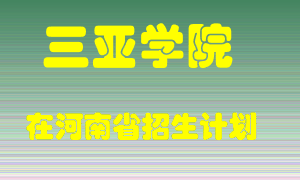 三亚学院

在河南省招生计划